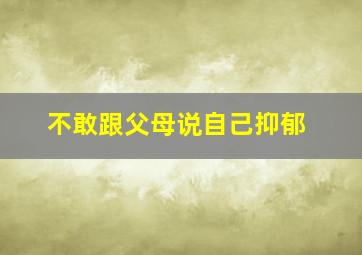 不敢跟父母说自己抑郁